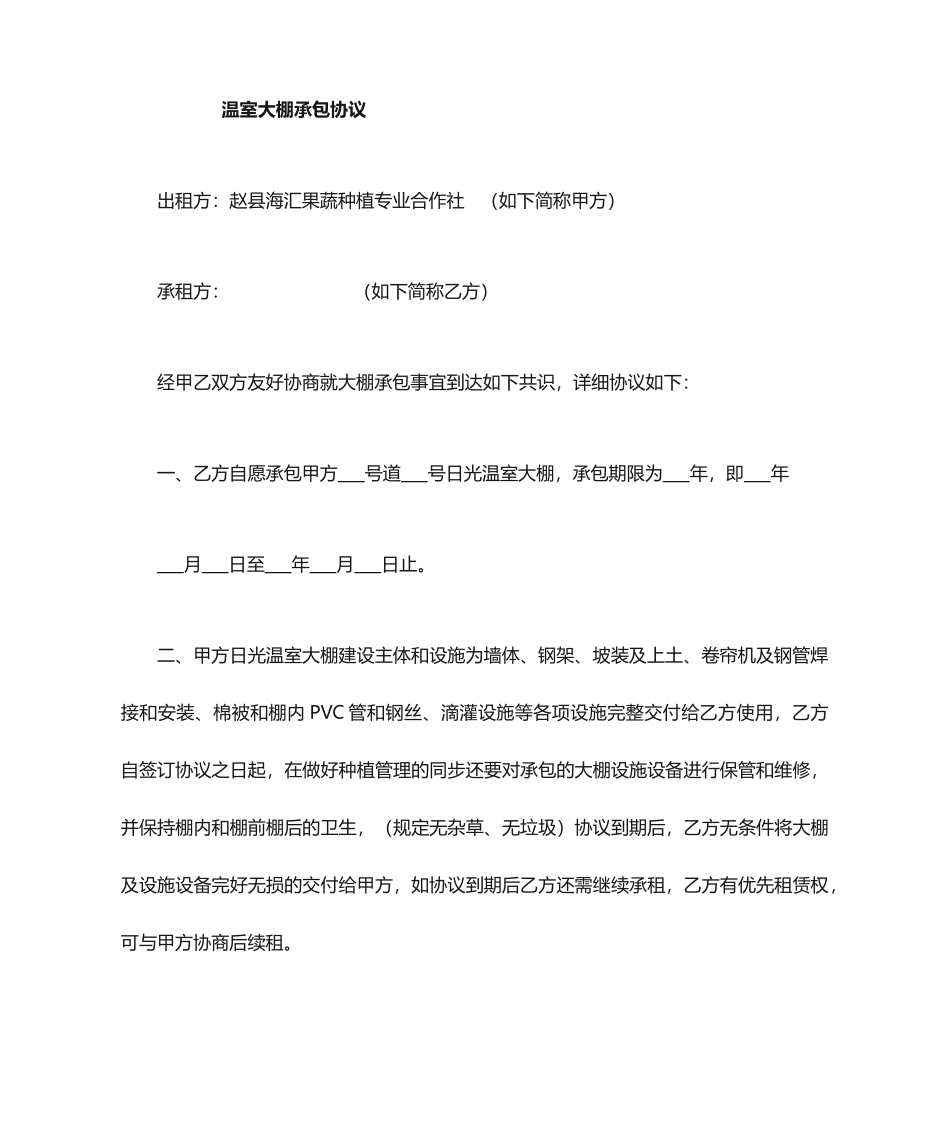 温室大棚承包协议

出租方：赵县海汇果蔬种植专业合作社 （如下简称甲方）

承租方： （如下简称乙方）

经甲乙双方友好协商就大棚承包事宜到达如下共识，详细协议如下：

一、乙方自愿承包甲方___号道___号日光温室大棚，承包期限为___年，即___年___月___日至___年___月___日止。

二、甲方日光温室大棚建设主体和设施为墙体、钢架、坡装及上土、卷帘机及钢管焊接和安装、棉被和棚内 PVC 管和钢丝、滴灌设施等各项设施完整交付给乙方使用，乙方自签订协议之日起，在做好种植管理的同步还要对承包的大棚设施设备进行保管和维修，并保持棚内和棚前棚后的卫生，（规定无杂草、无垃圾）协议到期后，乙方无条件将大棚及设施设备完好无损的交付给甲方，如协议到期后乙方还需继续承租，乙方有优先租赁权，可与甲方协商后续租。